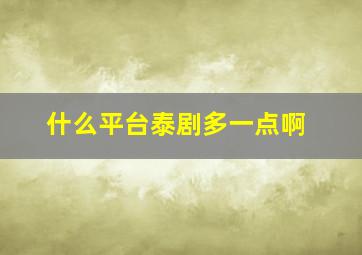 什么平台泰剧多一点啊